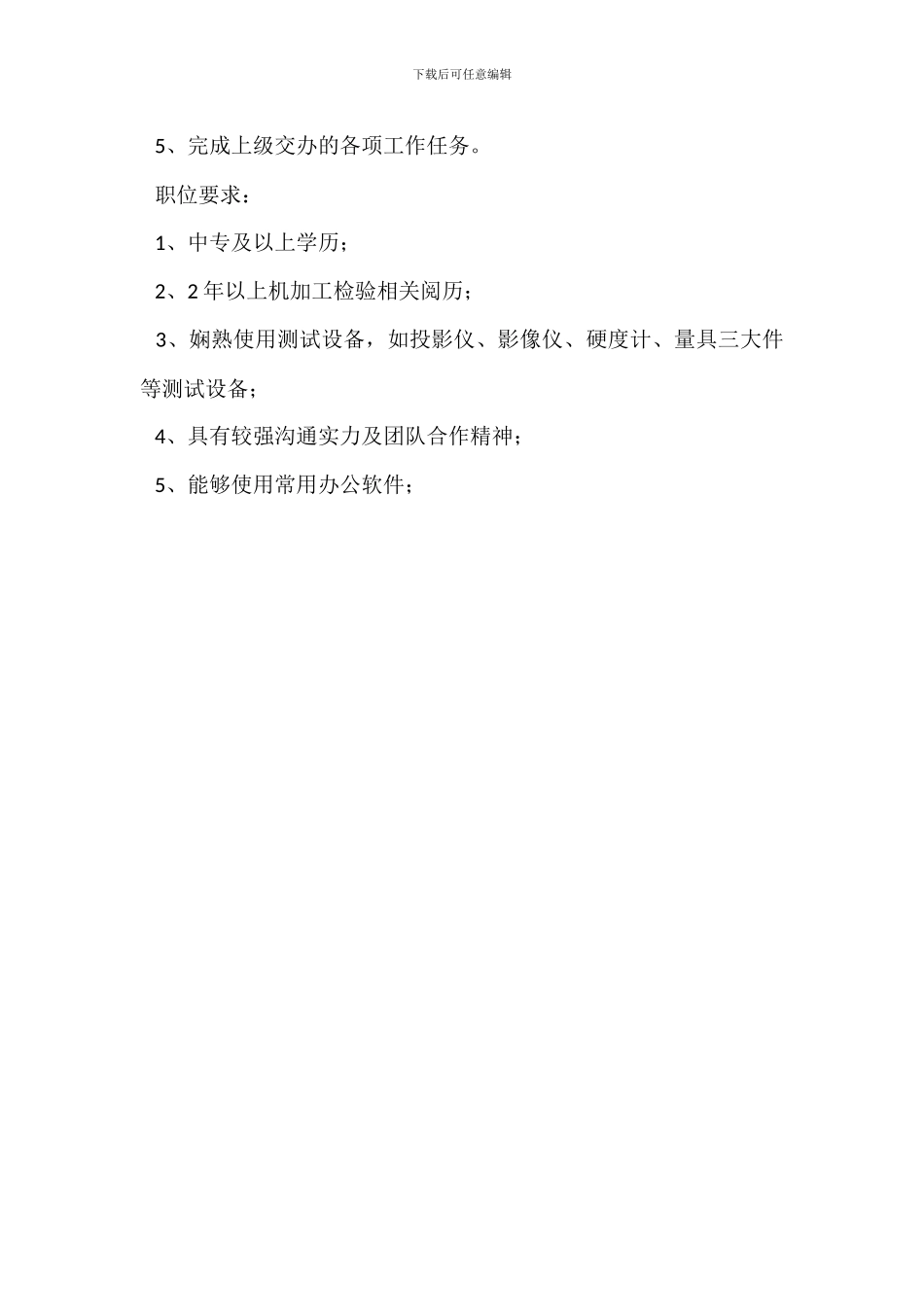 下载后可任意编辑

5、完成上级交办的各项工作任务。

职位要求：

1、中专及以上学历；

2、2年以上机加工检验相关阅历；

3、娴熟使用测试设备，如投影仪、影像仪、硬度计、量具三大件等测试设备；

4、具有较强沟通实力及团队合作精神；

5、能够使用常用办公软件；